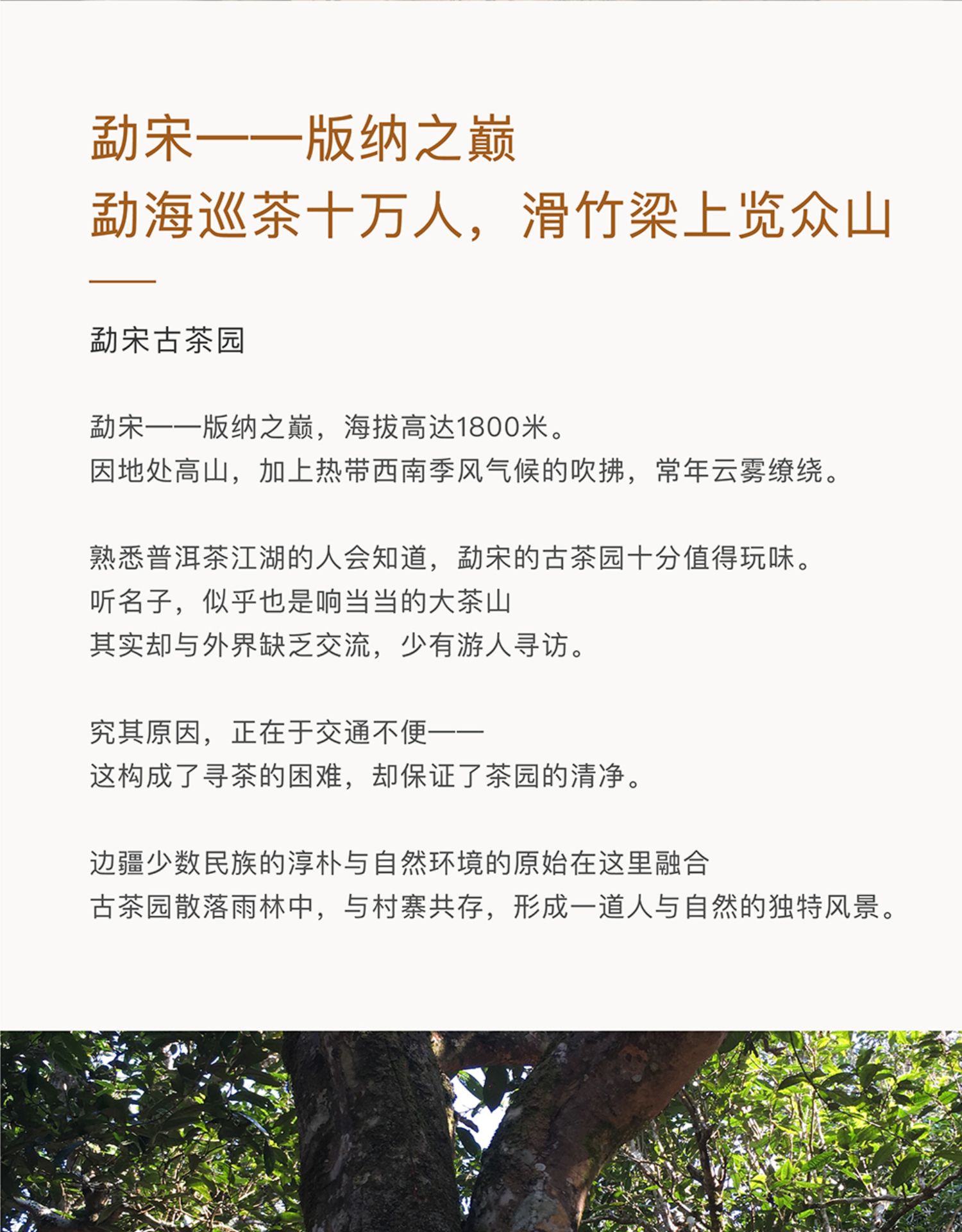 勐宋——版纳之巅
勐海巡茶十万人，滑竹梁上览众山

勐宋古茶园

勐宋——版纳之巅，海拔高达1800米。
因地处高山，加上热带西南季风气候的吹拂，常年云雾缭绕。

熟悉普洱茶江湖的人会知道，勐宋的古茶园十分值得玩味。
听名子，似乎也是响当当的大茶山
其实却与外界缺乏交流，少有游人寻访。

究其原因，正在于交通不便——
这构成了寻茶的困难，却保证了茶园的清净。

边疆少数民族的淳朴与自然环境的原始在这里融合
古茶园散落雨林中，与村寨共存，形成一道人与自然的独特风景。